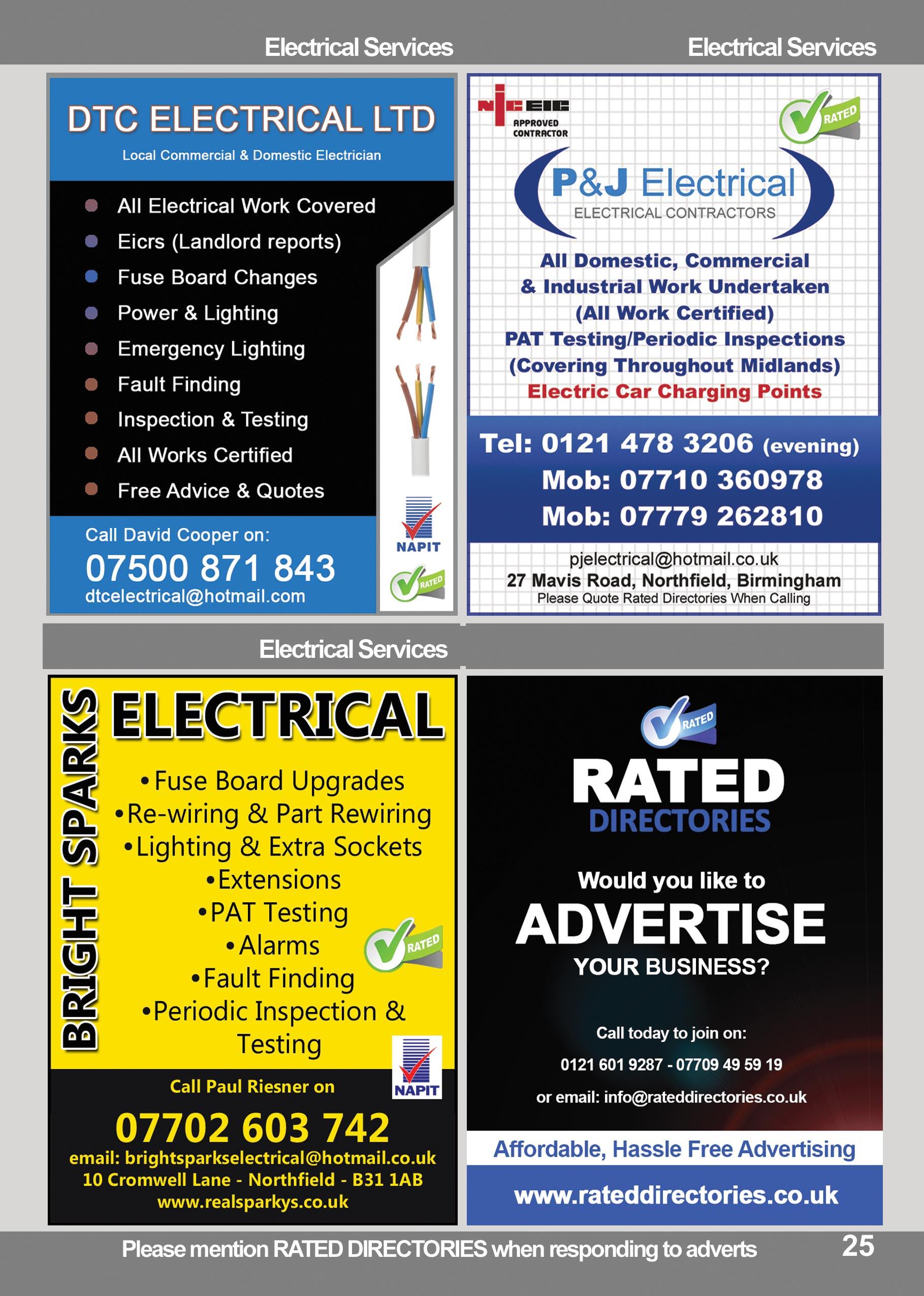 Electrical Services

Electrical Services

DTC ELECTRICAL LTD

Local Commercial & Domestic Electrician

All Electrical Work Covered
Eicrs (Landlord reports)
Fuse Board Changes
Power & Lighting
Emergency Lighting
Fault Finding
Inspection & Testing
All Works Certified
Free Advice & Quotes

Call David Cooper on:
07500 871 843
dtcelectrical@hotmail.com

NAPIT

RATED

NICEIC
APPROVED CONTRACTOR

RATED

P&J Electrical
ELECTRICAL CONTRACTORS

All Domestic, Commercial & Industrial Work Undertaken
(All Work Certified)
PAT Testing/Periodic Inspections
(Covering Throughout Midlands)
Electric Car Charging Points

Tel: 0121 478 3206 (evening)
Mob: 07710 360978
Mob: 07779 262810

pjelectrical@hotmail.co.uk
27 Mavis Road, Northfield, Birmingham
Please Quote Rated Directories When Calling

Electrical Services

BRIGHT SPARKS

ELECTRICAL

•Fuse Board Upgrades
•Re-wiring & Part Rewiring
•Lighting & Extra Sockets
•Extensions
•PAT Testing
•Alarms
•Fault Finding
•Periodic Inspection & Testing

RATED

NAPIT

Call Paul Riesner on
07702 603 742
email: brightsparkselectrical@hotmail.co.uk
10 Cromwell Lane - Northfield - B31 1AB
www.realsparkys.co.uk

RATED

RATED
DIRECTORIES

Would you like to
ADVERTISE
YOUR BUSINESS?

Call today to join on:
0121 601 9287 - 07709 49 59 19
or email: info@rateddirectories.co.uk

Affordable, Hassle Free Advertising

www.rateddirectories.co.uk

Please mention RATED DIRECTORIES when responding to adverts

25